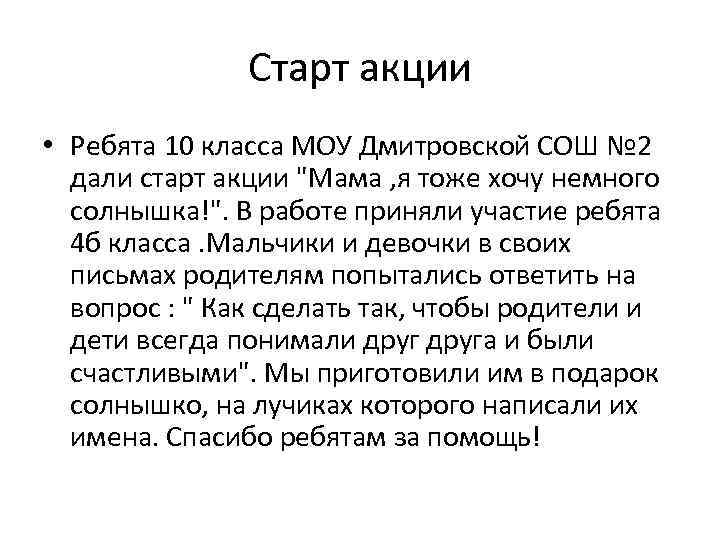 Старт акции

• Ребята 10 класса МОУ Дмитровской СОШ №2 дали старт акции "Мама ,я тоже хочу немного солнышка!". В работе приняли участие ребята 4б класса .Мальчики и девочки в своих письмах родителям попытались ответить на вопрос : " Как сделать так, чтобы родители и дети всегда понимали друг друга и были счастливыми". Мы приготовили им в подарок солнышко, на лучиках которого написали их имена. Спасибо ребятам за помощь!